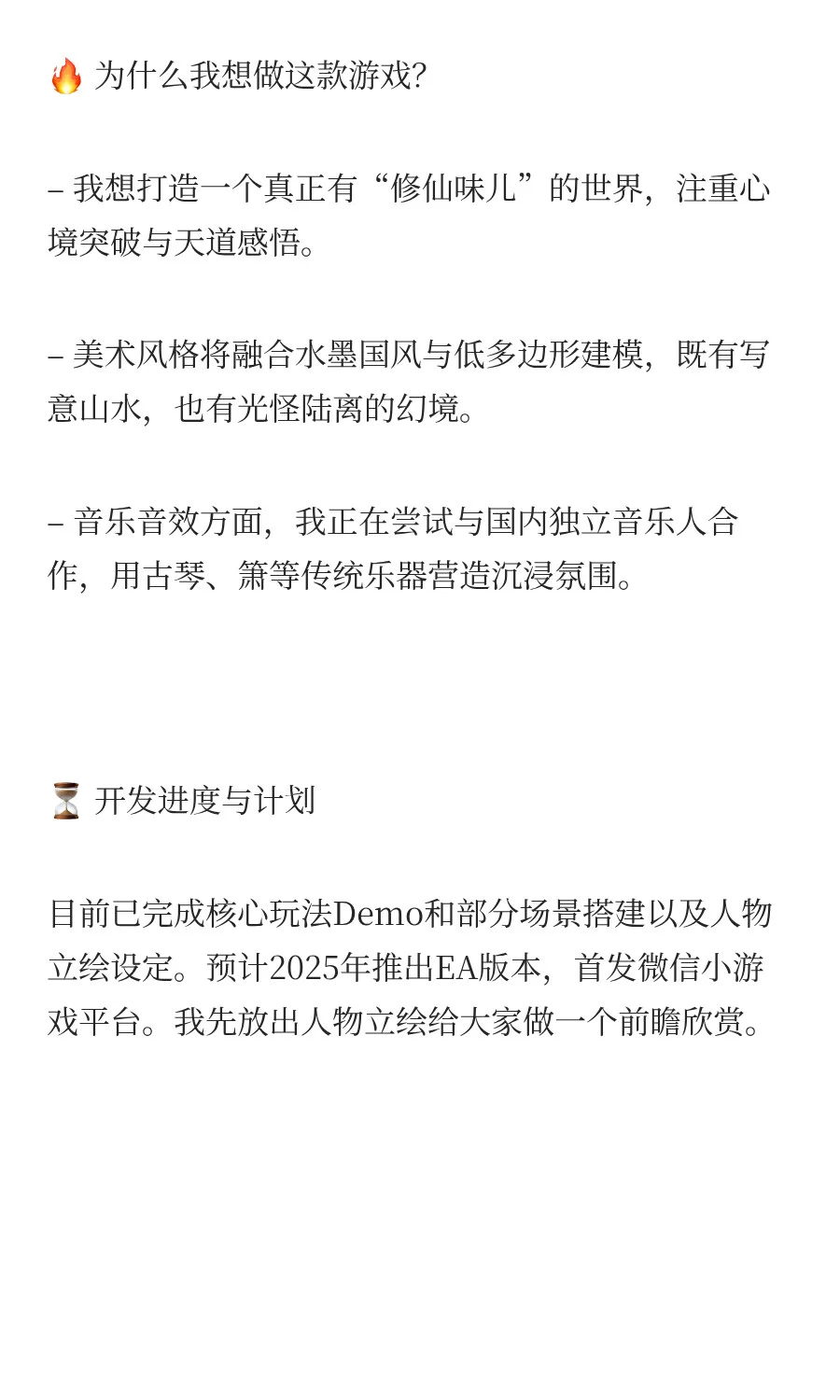 🔥 为什么我想做这款游戏?

– 我想打造一个真正有“修仙味儿”的世界，注重心境突破与天道感悟。

– 美术风格将融合水墨国风与低多边形建模，既有写意山水，也有光怪陆离的幻境。

– 音乐音效方面，我正在尝试与国内独立音乐人合作，用古琴、箫等传统乐器营造沉浸氛围。

⏳ 开发进度与计划

目前已完成核心玩法Demo和部分场景搭建以及人物立绘设定。预计2025年推出EA版本，首发微信小游戏平台。我先放出人物立绘给大家做一个前瞻欣赏。